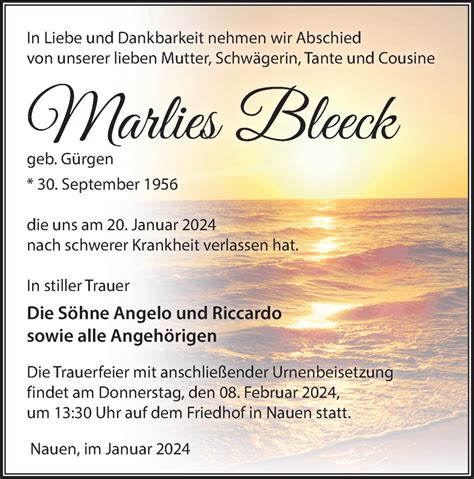 In Liebe und Dankbarkeit nehmen wir Abschied von unserer lieben Mutter, Schwägerin, Tante und Cousine

Marlies Bleeck

geb. Gürgen

* 30. September 1956

die uns am 20. Januar 2024 nach schwerer Krankheit verlassen hat.

In stiller Trauer

Die Söhne Angelo und Riccardo sowie alle Angehörigen

Die Trauerfeier mit anschließender Urnenbeisetzung findet am Donnerstag, den 08. Februar 2024, um 13:30 Uhr auf dem Friedhof in Nauen statt.

Nauen, im Januar 2024